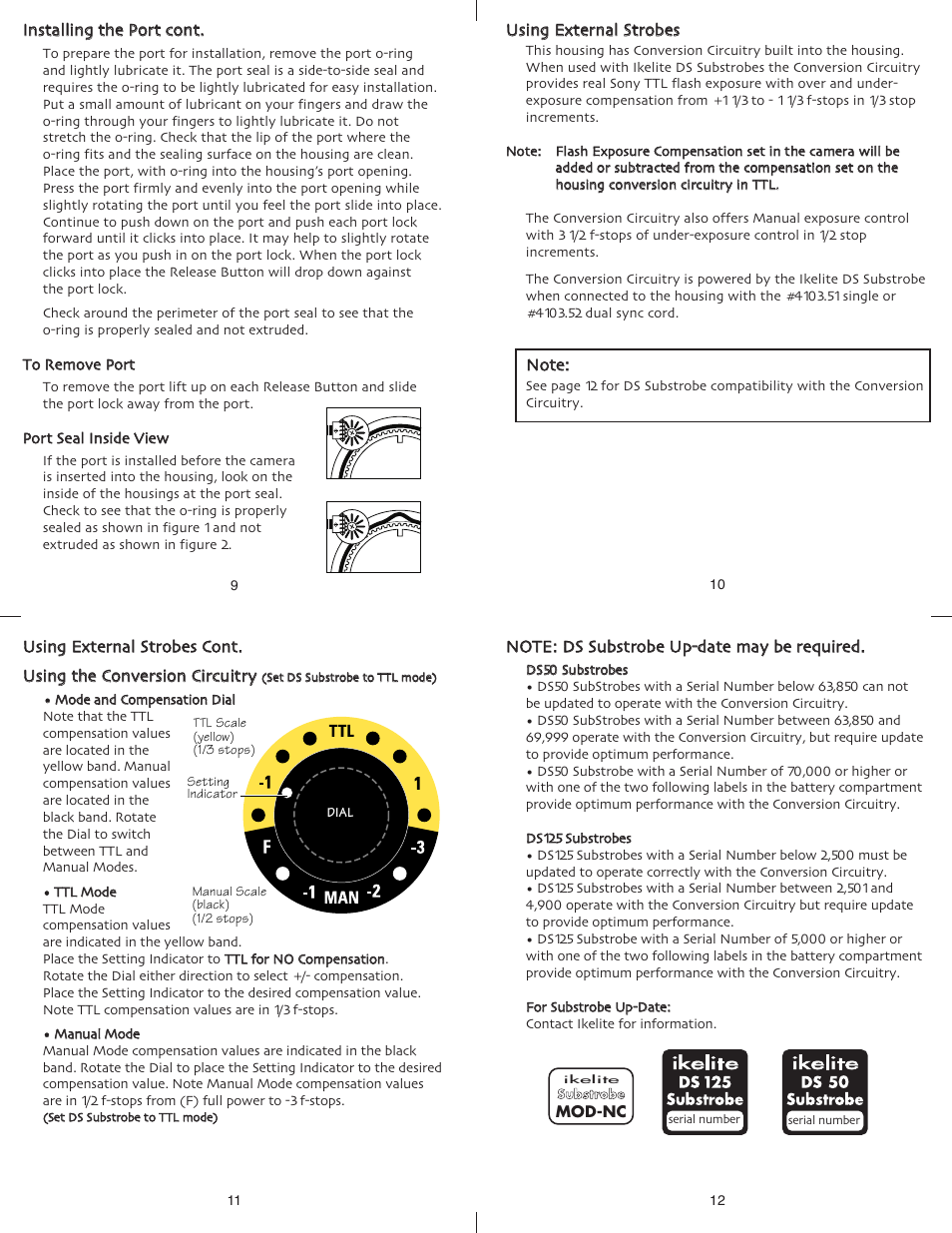 Installing the Port cont.

To prepare the port for installation, remove the port o-ring and lightly lubricate it. The port seal is a side-to-side seal and requires the o-ring to be lightly lubricated for easy installation. Put a small amount of lubricant on your fingers and draw the o-ring through your fingers to lightly lubricate it. Do not stretch the o-ring. Check that the lip of the port where the o-ring fits and the sealing surface on the housing are clean. Place the port, with o-ring into the housing's port opening. Press the port firmly and evenly into the port opening while slightly rotating the port until you feel the port slide into place. Continue to push down on the port and push each port lock forward until it clicks into place. It may help to slightly rotate the port as you push in on the port lock. When the port lock clicks into place the Release Button will drop down against the port lock.

Check around the perimeter of the port seal to see that the o-ring is properly sealed and not extruded.

To Remove Port

To remove the port lift up on each Release Button and slide the port lock away from the port.

Port Seal Inside View

If the port is installed before the camera is inserted into the housing, look on the inside of the housings at the port seal. Check to see that the o-ring is properly sealed as shown in figure 1 and not extruded as shown in figure 2.

9

Using External Strobes

This housing has Conversion Circuitry built into the housing. When used with Ikelite DS Substrobes the Conversion Circuitry provides real Sony TTL flash exposure with over and under-exposure compensation from +1 1/3 to - 1 1/3 f-stops in 1/3 stop increments.

Note: Flash Exposure Compensation set in the camera will be added or subtracted from the compensation set on the housing conversion circuitry in TTL.

The Conversion Circuitry also offers Manual exposure control with 3 1/2 f-stops of under-exposure control in 1/2 stop increments.

The Conversion Circuitry is powered by the Ikelite DS Substrobe when connected to the housing with the #4103.51 single or #4103.52 dual sync cord.

Note:
See page 12 for DS Substrobe compatibility with the Conversion Circuitry.

10

Using External Strobes Cont.

Using the Conversion Circuitry (Set DS Substrobe to TTL mode)

• Mode and Compensation Dial
Note that the TTL compensation values are located in the yellow band. Manual compensation values are located in the black band. Rotate the Dial to switch between TTL and Manual Modes.

TTL Scale (yellow) (1/3 stops)
Setting Indicator
Manual Scale (black) (1/2 stops)
TTL
-1
1
DIAL
F
-3
-1
MAN
-2

• TTL Mode
TTL Mode compensation values are indicated in the yellow band.
Place the Setting Indicator to TTL for NO Compensation.
Rotate the Dial either direction to select +/- compensation.
Place the Setting Indicator to the desired compensation value.
Note TTL compensation values are in 1/3 f-stops.

• Manual Mode
Manual Mode compensation values are indicated in the black band. Rotate the Dial to place the Setting Indicator to the desired compensation value. Note Manual Mode compensation values are in 1/2 f-stops from (F) full power to -3 f-stops.
(Set DS Substrobe to TTL mode)

11

NOTE: DS Substrobe Up-date may be required.

DS50 Substrobes
• DS50 SubStrobes with a Serial Number below 63,850 can not be updated to operate with the Conversion Circuitry.
• DS50 SubStrobes with a Serial Number between 63,850 and 69,999 operate with the Conversion Circuitry, but require update to provide optimum performance.
• DS50 Substrobe with a Serial Number of 70,000 or higher or with one of the two following labels in the battery compartment provide optimum performance with the Conversion Circuitry.

DS125 Substrobes
• DS125 Substrobes with a Serial Number below 2,500 must be updated to operate correctly with the Conversion Circuitry.
• DS125 Substrobes with a Serial Number between 2,501 and 4,900 operate with the Conversion Circuitry but require update to provide optimum performance.
• DS125 Substrobe with a Serial Number of 5,000 or higher or with one of the two following labels in the battery compartment provide optimum performance with the Conversion Circuitry.

For Substrobe Up-Date:
Contact Ikelite for information.

ikelite Substrobe MOD-NC
ikelite DS 125 Substrobe serial number
ikelite DS 50 Substrobe serial number

12